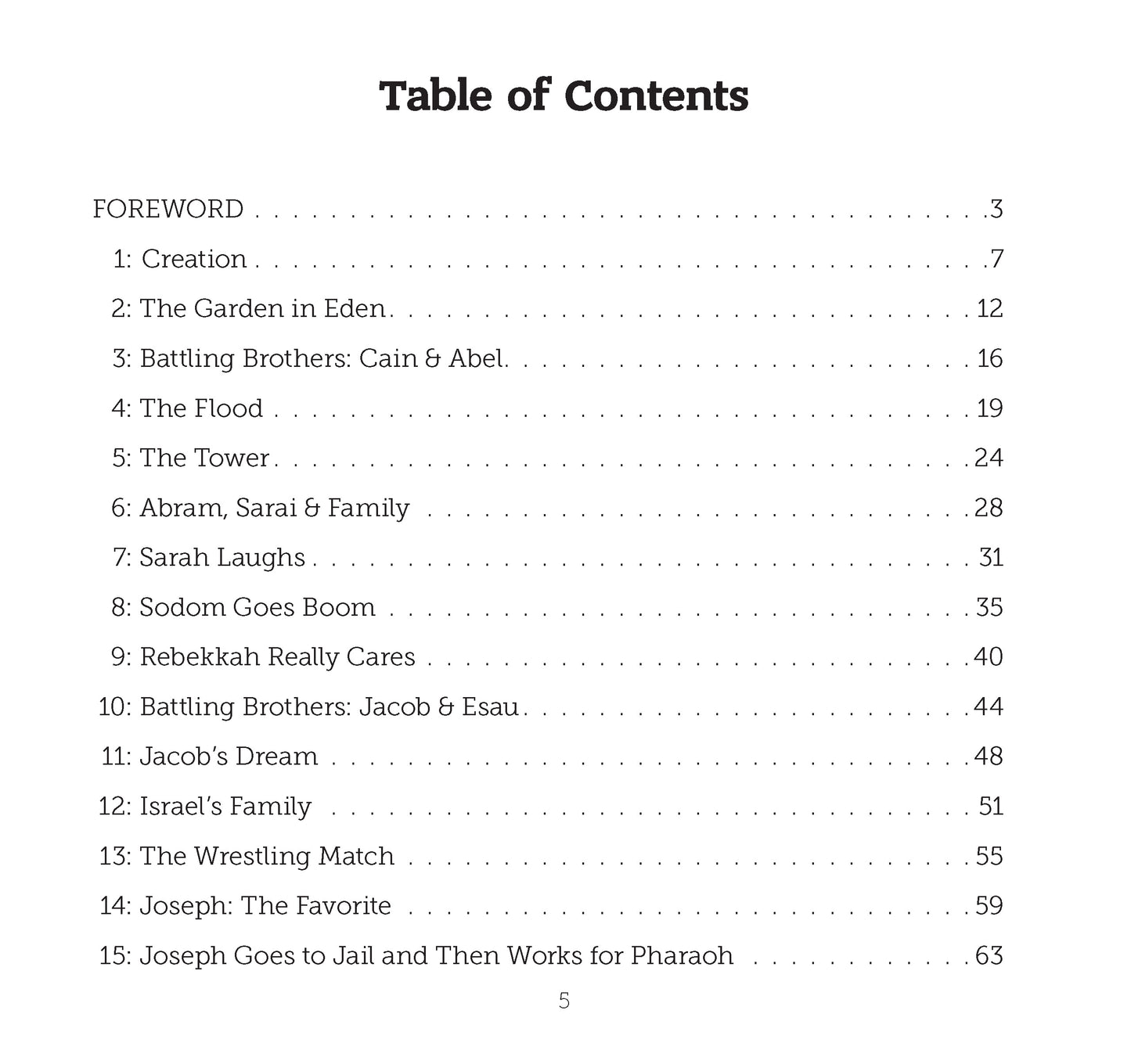 Table of Contents

FOREWORD 3

1: Creation 7

2: The Garden in Eden 12

3: Battling Brothers: Cain & Abel 16

4: The Flood 19

5: The Tower 24

6: Abram, Sarai & Family 28

7: Sarah Laughs 31

8: Sodom Goes Boom 35

9: Rebekkah Really Cares 40

10: Battling Brothers: Jacob & Esau 44

11: Jacob's Dream 48

12: Israel's Family 51

13: The Wrestling Match 55

14: Joseph: The Favorite 59

15: Joseph Goes to Jail and Then Works for Pharaoh 63

5